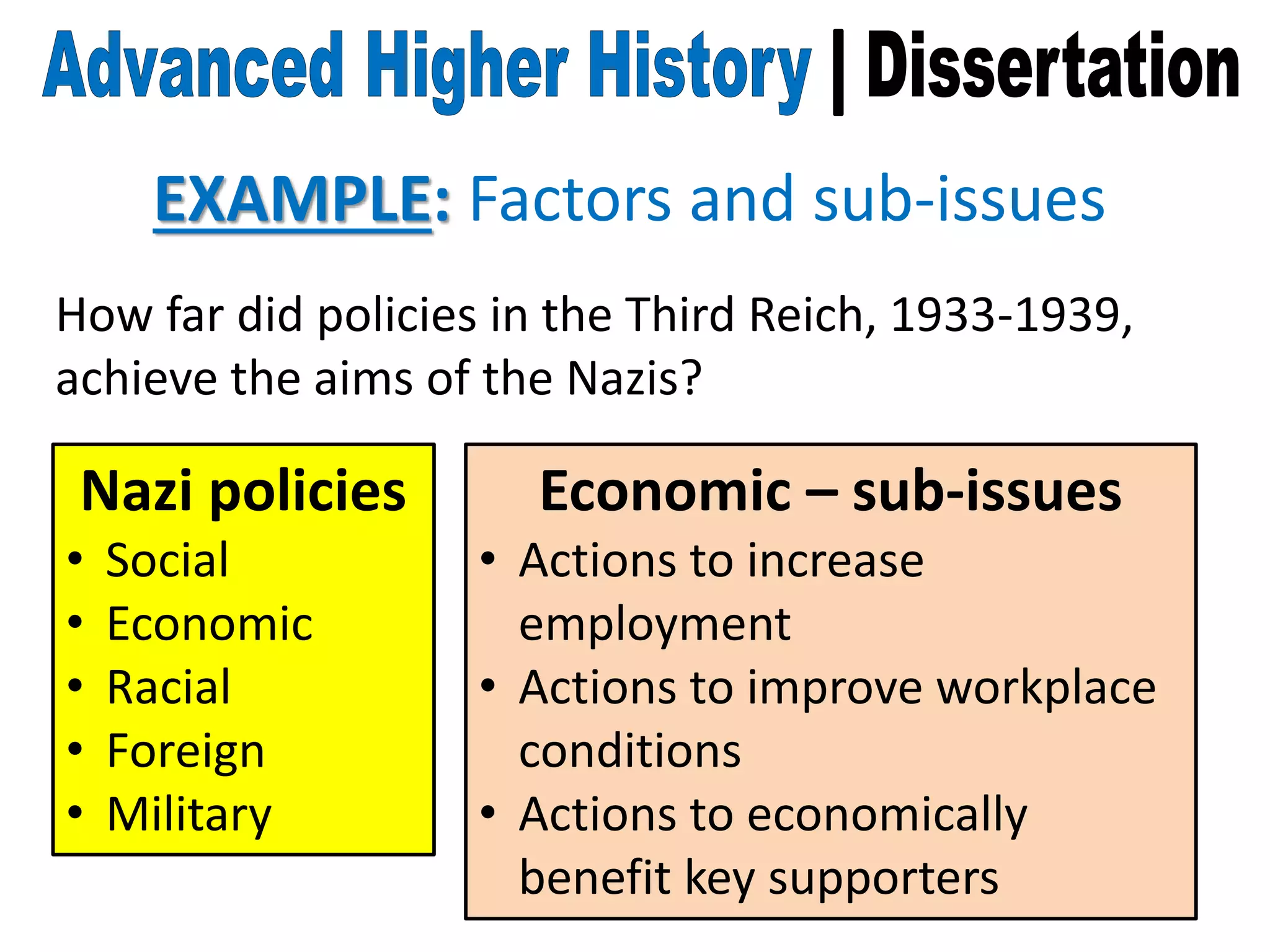 Advanced Higher History | Dissertation

EXAMPLE: Factors and sub-issues

How far did policies in the Third Reich, 1933-1939, achieve the aims of the Nazis?

Nazi policies
• Social
• Economic
• Racial
• Foreign
• Military

Economic – sub-issues
• Actions to increase employment
• Actions to improve workplace conditions
• Actions to economically benefit key supporters